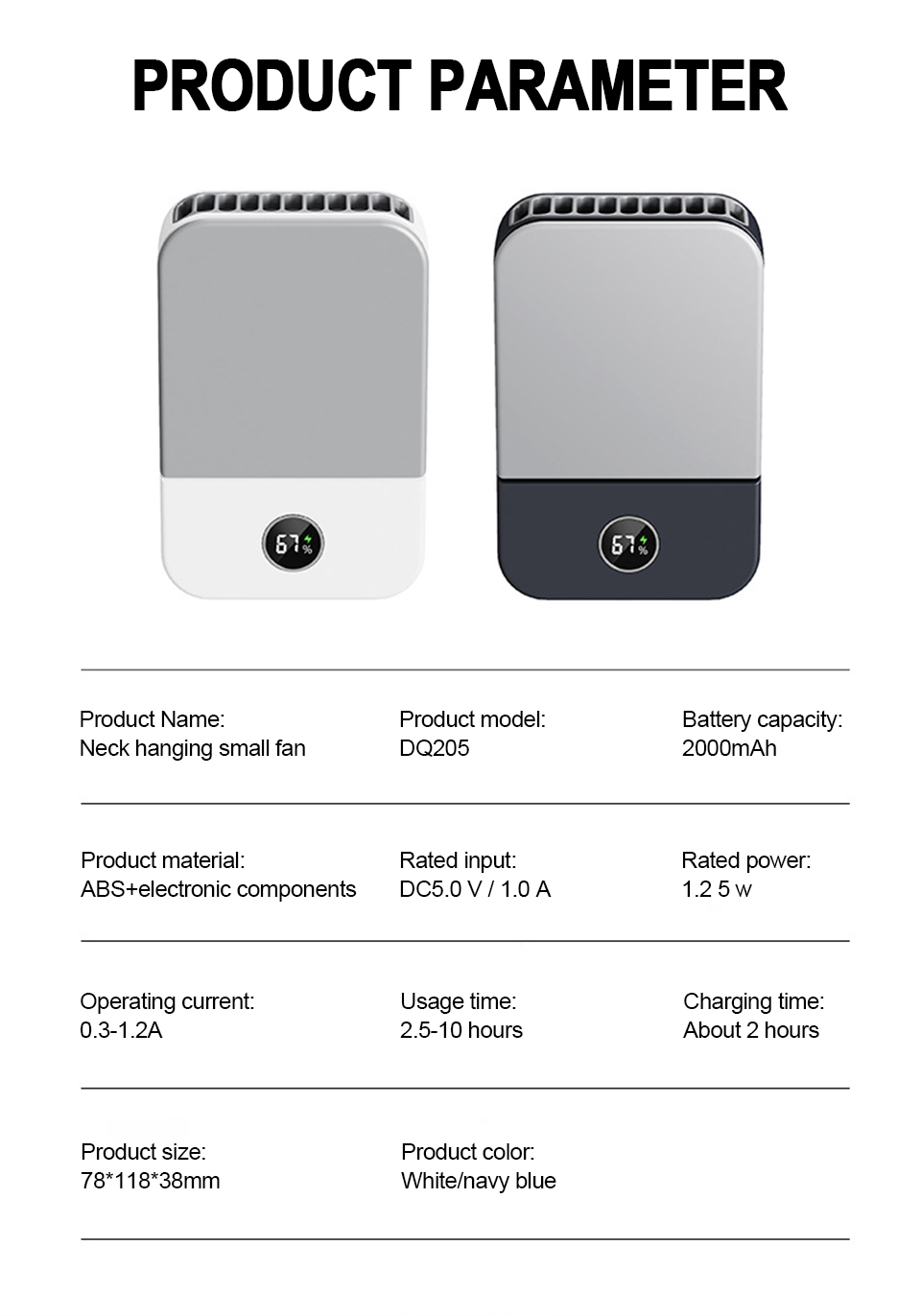 PRODUCT PARAMETER

67%

67%

Product Name:
Neck hanging small fan

Product model:
DQ205

Battery capacity:
2000mAh

Product material:
ABS+electronic components

Rated input:
DC5.0 V / 1.0 A

Rated power:
1.2 5 w

Operating current:
0.3-1.2A

Usage time:
2.5-10 hours

Charging time:
About 2 hours

Product size:
78*118*38mm

Product color:
White/navy blue